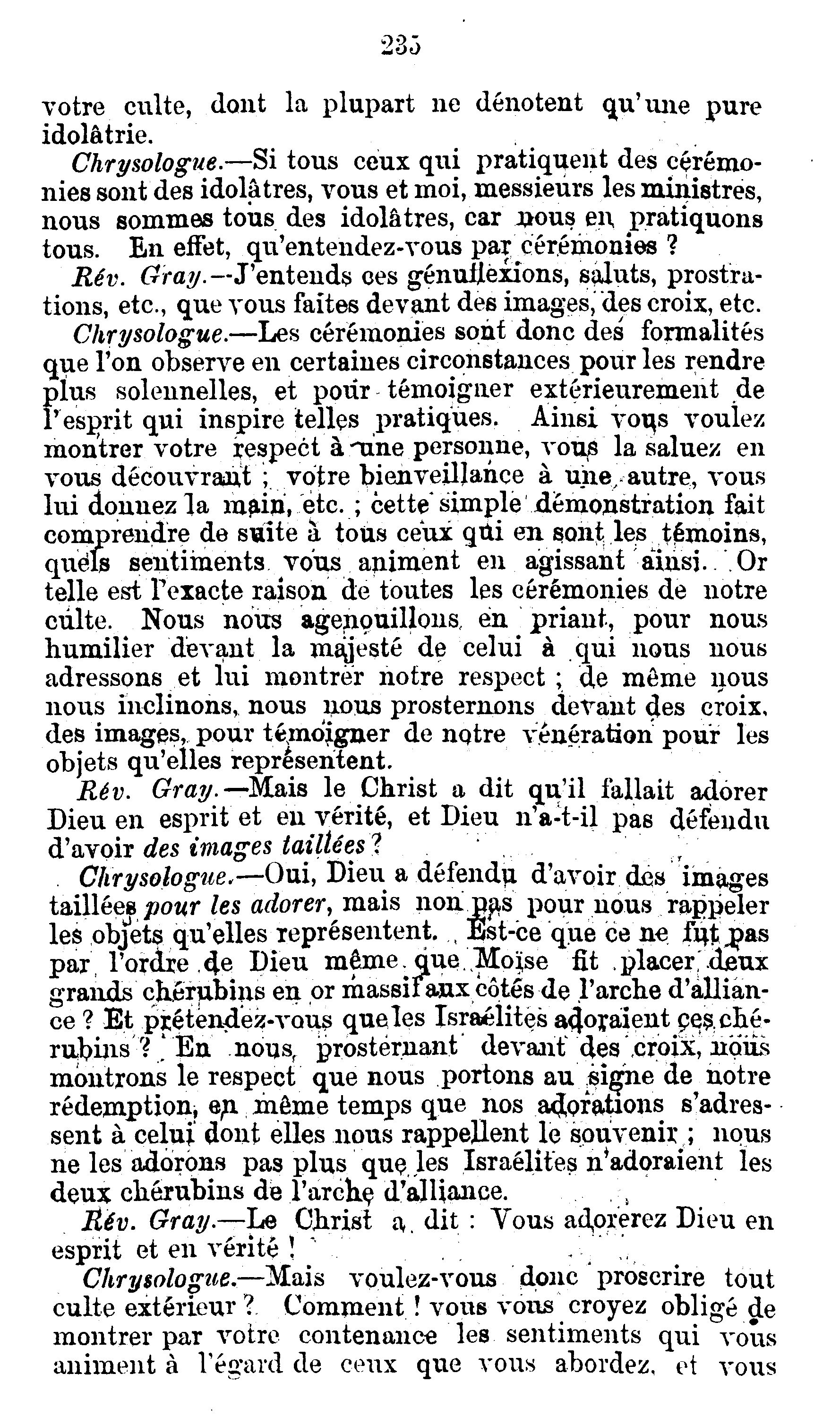 235

votre culte, dont la plupart ne dénotent qu'une pure idolâtrie.

Chrysologue.—Si tous ceux qui pratiquent des cérémonies sont des idolâtres, vous et moi, messieurs les ministres, nous sommes tous des idolâtres, car nous en pratiquons tous. En effet, qu'entendez-vous par cérémonies ?

Rév. Gray.—J'entends ces génuflexions, saluts, prostrations, etc., que vous faites devant des images, des croix, etc.

Chrysologue.—Les cérémonies sont donc des formalités que l'on observe en certaines circonstances pour les rendre plus solennelles, et pour témoigner extérieurement de l'esprit qui inspire telles pratiques. Ainsi vous voulez montrer votre respect à une personne, vous la saluez en vous découvrant ; votre bienveillance à une autre, vous lui donnez la main, etc. ; cette simple démonstration fait comprendre de suite à tous ceux qui en sont les témoins, quels sentiments vous animent en agissant ainsi. Or telle est l'exacte raison de toutes les cérémonies de notre culte. Nous nous agenouillons en priant, pour nous humilier devant la majesté de celui à qui nous nous adressons et lui montrer notre respect ; de même nous nous inclinons, nous nous prosternons devant des croix, des images, pour témoigner de notre vénération pour les objets qu'elles représentent.

Rév. Gray.—Mais le Christ a dit qu'il fallait adorer Dieu en esprit et en vérité, et Dieu n'a-t-il pas défendu d'avoir des images taillées ?

Chrysologue.—Oui, Dieu a défendu d'avoir des images taillées pour les adorer, mais non pas pour nous rappeler les objets qu'elles représentent. Est-ce que ce ne fut pas par l'ordre de Dieu même que Moïse fit placer deux grands chérubins en or massif aux côtés de l'arche d'alliance ? Et prétendez-vous que les Israélites adoraient ces chérubins ? En nous prosternant devant des croix, nous montrons le respect que nous portons au signe de notre rédemption, en même temps que nos adorations s'adressent à celui dont elles nous rappellent le souvenir ; nous ne les adorons pas plus que les Israélites n'adoraient les deux chérubins de l'arche d'alliance.

Rév. Gray.—Le Christ a dit : Vous adorerez Dieu en esprit et en vérité !

Chrysologue.—Mais voulez-vous donc proscrire tout culte extérieur ? Comment ! vous vous croyez obligé de montrer par votre contenance les sentiments qui vous animent à l'égard de ceux que vous abordez, et vous